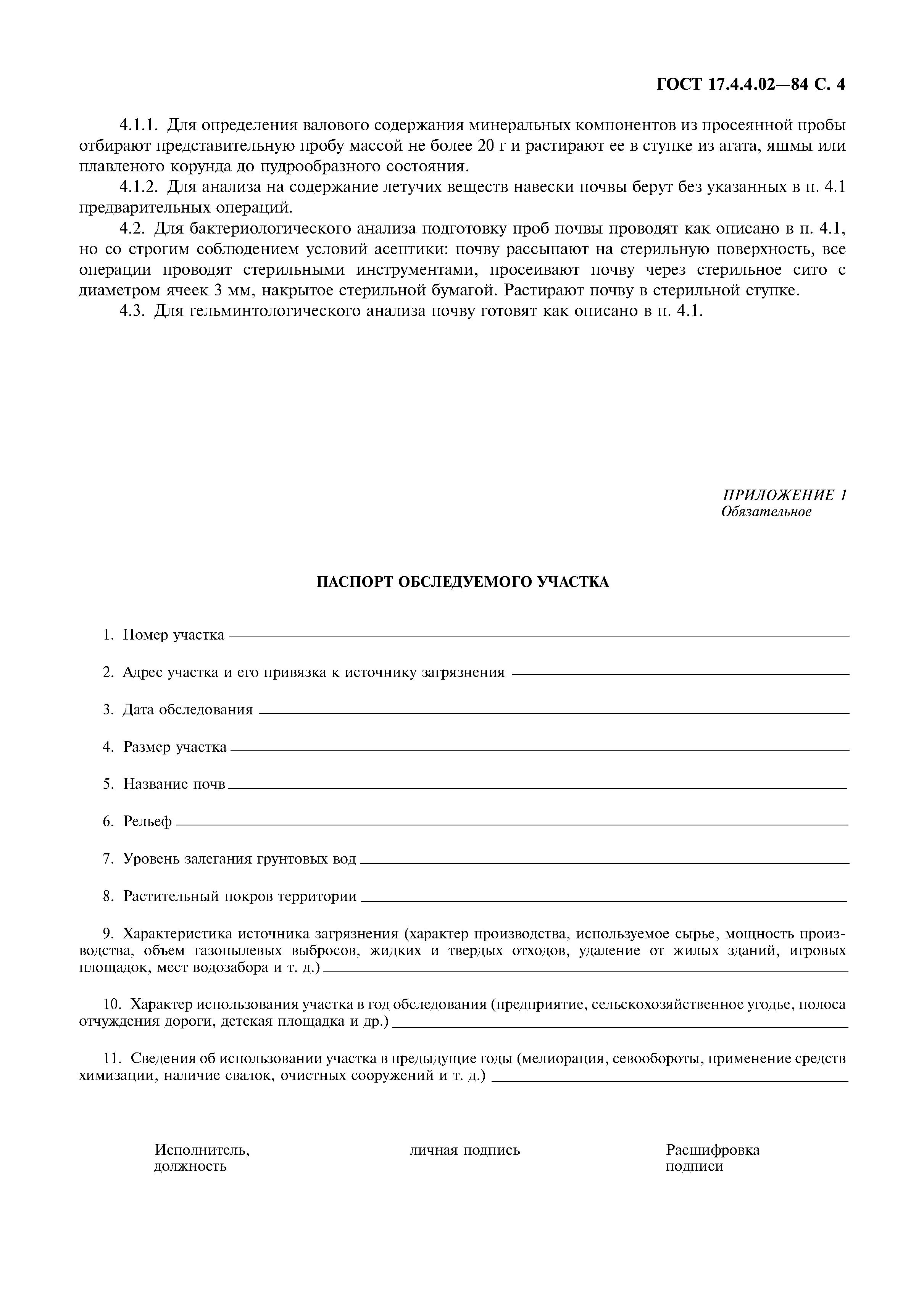 ГОСТ 17.4.4.02—84 С. 4

4.1.1. Для определения валового содержания минеральных компонентов из просеянной пробы отбирают представительную пробу массой не более 20 г и растирают ее в ступке из агата, яшмы или плавленого корунда до пудрообразного состояния.

4.1.2. Для анализа на содержание летучих веществ навески почвы берут без указанных в п. 4.1 предварительных операций.

4.2. Для бактериологического анализа подготовку проб почвы проводят как описано в п. 4.1, но со строгим соблюдением условий асептики: почву рассыпают на стерильную поверхность, все операции проводят стерильными инструментами, просеивают почву через стерильное сито с диаметром ячеек 3 мм, накрытое стерильной бумагой. Растирают почву в стерильной ступке.

4.3. Для гельминтологического анализа почву готовят как описано в п. 4.1.

ПРИЛОЖЕНИЕ 1
Обязательное

ПАСПОРТ ОБСЛЕДУЕМОГО УЧАСТКА

1. Номер участка

2. Адрес участка и его привязка к источнику загрязнения

3. Дата обследования

4. Размер участка

5. Название почв

6. Рельеф

7. Уровень залегания грунтовых вод

8. Растительный покров территории

9. Характеристика источника загрязнения (характер производства, используемое сырье, мощность производства, объем газопылевых выбросов, жидких и твердых отходов, удаление от жилых зданий, игровых площадок, мест водозабора и т. д.)

10. Характер использования участка в год обследования (предприятие, сельскохозяйственное угодье, полоса отчуждения дороги, детская площадка и др.)

11. Сведения об использовании участка в предыдущие годы (мелиорация, севообороты, применение средств химизации, наличие свалок, очистных сооружений и т. д.)

Исполнитель, должность

личная подпись

Расшифровка подписи